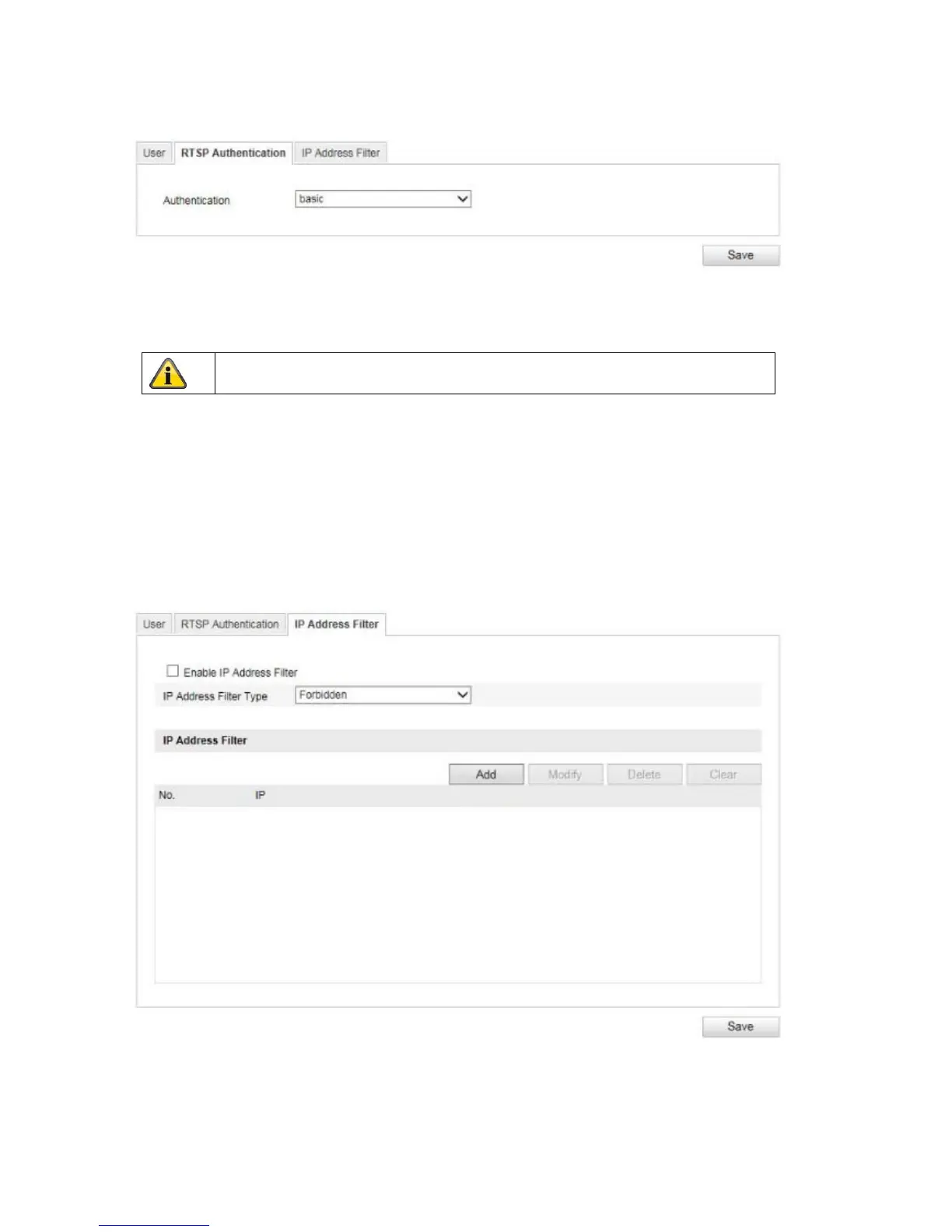 User RTSP Authentication IP Address Filter

Authentication basic

Save

User RTSP Authentication IP Address Filter

Enable IP Address Filter

IP Address Filter Type Forbidden

IP Address Filter

Add Modify Delete Clear

No. IP

Save